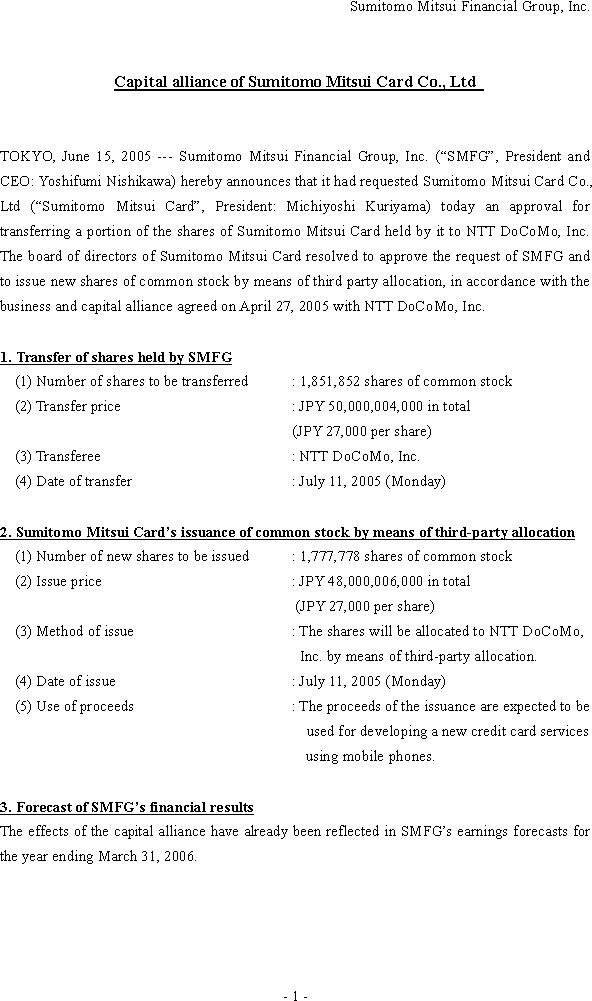 Sumitomo Mitsui Financial Group, Inc.

Capital alliance of Sumitomo Mitsui Card Co., Ltd

TOKYO, June 15, 2005 --- Sumitomo Mitsui Financial Group, Inc. ("SMFG", President and CEO: Yoshifumi Nishikawa) hereby announces that it had requested Sumitomo Mitsui Card Co., Ltd ("Sumitomo Mitsui Card", President: Michiyoshi Kuriyama) today an approval for transferring a portion of the shares of Sumitomo Mitsui Card held by it to NTT DoCoMo, Inc. The board of directors of Sumitomo Mitsui Card resolved to approve the request of SMFG and to issue new shares of common stock by means of third party allocation, in accordance with the business and capital alliance agreed on April 27, 2005 with NTT DoCoMo, Inc.

1. Transfer of shares held by SMFG
(1) Number of shares to be transferred : 1,851,852 shares of common stock
(2) Transfer price : JPY 50,000,004,000 in total (JPY 27,000 per share)
(3) Transferee : NTT DoCoMo, Inc.
(4) Date of transfer : July 11, 2005 (Monday)

2. Sumitomo Mitsui Card's issuance of common stock by means of third-party allocation
(1) Number of new shares to be issued : 1,777,778 shares of common stock
(2) Issue price : JPY 48,000,006,000 in total (JPY 27,000 per share)
(3) Method of issue : The shares will be allocated to NTT DoCoMo, Inc. by means of third-party allocation.
(4) Date of issue : July 11, 2005 (Monday)
(5) Use of proceeds : The proceeds of the issuance are expected to be used for developing a new credit card services using mobile phones.

3. Forecast of SMFG's financial results
The effects of the capital alliance have already been reflected in SMFG's earnings forecasts for the year ending March 31, 2006.

- 1 -